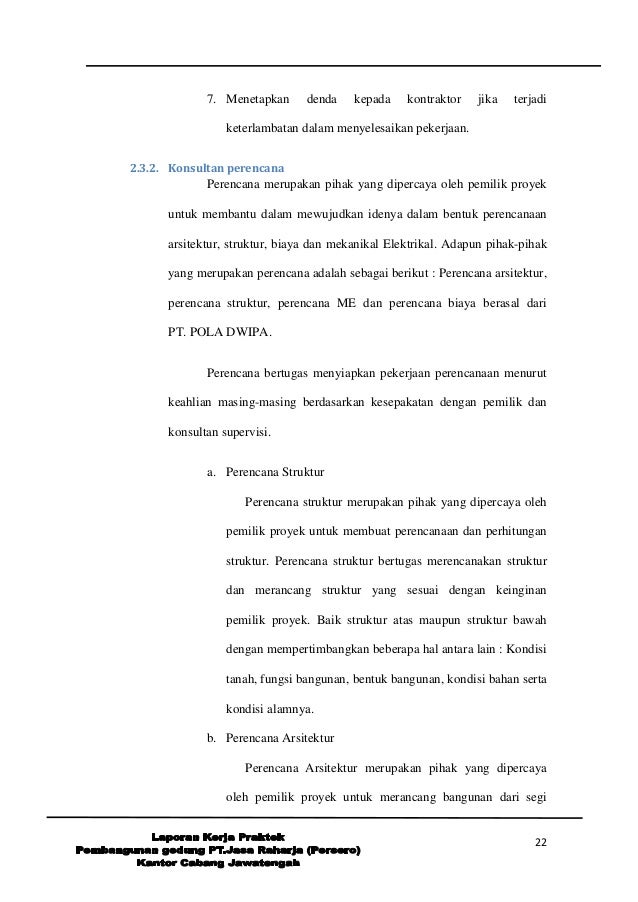 7. Menetapkan denda kepada kontraktor jika terjadi keterlambatan dalam menyelesaikan pekerjaan.

2.3.2. Konsultan perencana

Perencana merupakan pihak yang dipercaya oleh pemilik proyek untuk membantu dalam mewujudkan idenya dalam bentuk perencanaan arsitektur, struktur, biaya dan mekanikal Elektrikal. Adapun pihak-pihak yang merupakan perencana adalah sebagai berikut : Perencana arsitektur, perencana struktur, perencana ME dan perencana biaya berasal dari PT. POLA DWIPA.

Perencana bertugas menyiapkan pekerjaan perencanaan menurut keahlian masing-masing berdasarkan kesepakatan dengan pemilik dan konsultan supervisi.

a. Perencana Struktur

Perencana struktur merupakan pihak yang dipercaya oleh pemilik proyek untuk membuat perencanaan dan perhitungan struktur. Perencana struktur bertugas merencanakan struktur dan merancang struktur yang sesuai dengan keinginan pemilik proyek. Baik struktur atas maupun struktur bawah dengan mempertimbangkan beberapa hal antara lain : Kondisi tanah, fungsi bangunan, bentuk bangunan, kondisi bahan serta kondisi alamnya.

b. Perencana Arsitektur

Perencana Arsitektur merupakan pihak yang dipercaya oleh pemilik proyek untuk merancang bangunan dari segi

Laporan Kerja Praktek
Pembangunan gedung PT.Jasa Raharja (Persero)
Kantor Cabang Jawatengah

22